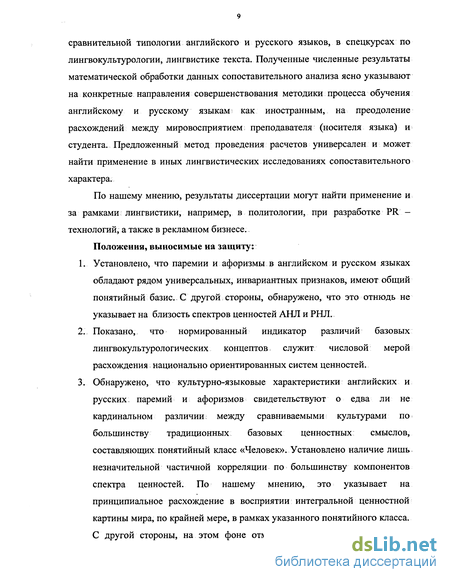 9

сравнительной типологии английского и русского языков, в спецкурсах по лингвокультурологии, лингвистике текста. Полученные численные результаты математической обработки данных сопоставительного анализа ясно указывают на конкретные направления совершенствования методики процесса обучения английскому и русскому языкам как иностранным, на преодоление расхождений между мировосприятием преподавателя (носителя языка) и студента. Предложенный метод проведения расчетов универсален и может найти применение в иных лингвистических исследованиях сопоставительного характера.

По нашему мнению, результаты диссертации могут найти применение и за рамками лингвистики, например, в политологии, при разработке PR – технологий, а также в рекламном бизнесе.

Положения, выносимые на защиту:

1. Установлено, что паремии и афоризмы в английском и русском языках обладают рядом универсальных, инвариантных признаков, имеют общий понятийный базис. С другой стороны, обнаружено, что это отнюдь не указывает на близость спектров ценностей АНЛ и РНЛ.

2. Показано, что нормированный индикатор различий базовых лингвокультурологических концептов служит числовой мерой расхождения национально ориентированных систем ценностей.

3. Обнаружено, что культурно-языковые характеристики английских и русских паремий и афоризмов свидетельствуют о едва ли не кардинальном различии между сравниваемыми культурами по большинству традиционных базовых ценностных смыслов, составляющих понятийный класс «Человек». Установлено наличие лишь незначительной частичной корреляции по большинству компонентов спектра ценностей. По нашему мнению, это указывает на принципиальное расхождение в восприятии интегральной ценностной картины мира, по крайней мере, в рамках указанного понятийного класса. С другой стороны, на этом фоне отз

dsLib.net
библиотека диссертаций